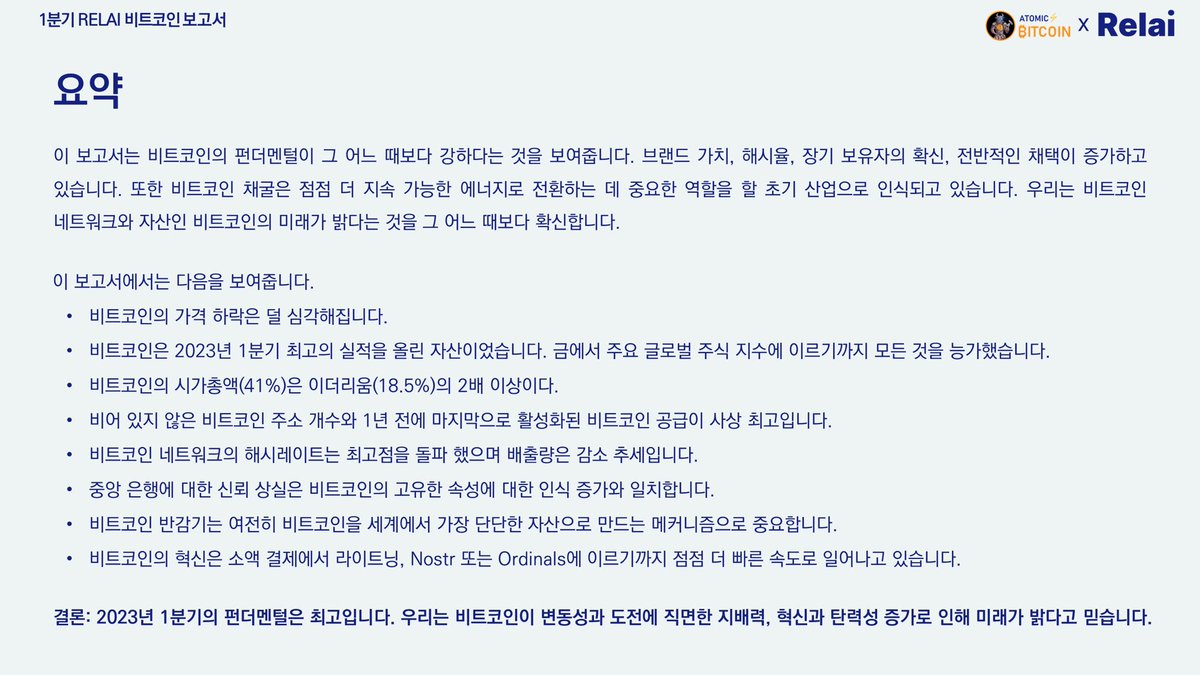 1분기 RELAI 비트코인 보고서

ATOMIC BITCOIN X Relai

요약

이 보고서는 비트코인의 펀더멘털이 그 어느 때보다 강하다는 것을 보여줍니다. 브랜드 가치, 해시율, 장기 보유자의 확신, 전반적인 채택이 증가하고 있습니다. 또한 비트코인 채굴은 점점 더 지속 가능한 에너지로 전환하는 데 중요한 역할을 할 초기 산업으로 인식되고 있습니다. 우리는 비트코인 네트워크와 자산인 비트코인의 미래가 밝다는 것을 그 어느 때보다 확신합니다.

이 보고서에서는 다음을 보여줍니다.
• 비트코인의 가격 하락은 덜 심각해집니다.
• 비트코인은 2023년 1분기 최고의 실적을 올린 자산이었습니다. 금에서 주요 글로벌 주식 지수에 이르기까지 모든 것을 능가했습니다.
• 비트코인의 시가총액(41%)은 이더리움(18.5%)의 2배 이상이다.
• 비어 있지 않은 비트코인 주소 개수와 1년 전에 마지막으로 활성화된 비트코인 공급이 사상 최고입니다.
• 비트코인 네트워크의 해시레이트는 최고점을 돌파 했으며 배출량은 감소 추세입니다.
• 중앙 은행에 대한 신뢰 상실은 비트코인의 고유한 속성에 대한 인식 증가와 일치합니다.
• 비트코인 반감기는 여전히 비트코인을 세계에서 가장 단단한 자산으로 만드는 메커니즘으로 중요합니다.
• 비트코인의 혁신은 소액 결제에서 라이트닝, Nostr 또는 Ordinals에 이르기까지 점점 더 빠른 속도로 일어나고 있습니다.

결론: 2023년 1분기의 펀더멘털은 최고입니다. 우리는 비트코인이 변동성과 도전에 직면한 지배력, 혁신과 탄력성 증가로 인해 미래가 밝다고 믿습니다.